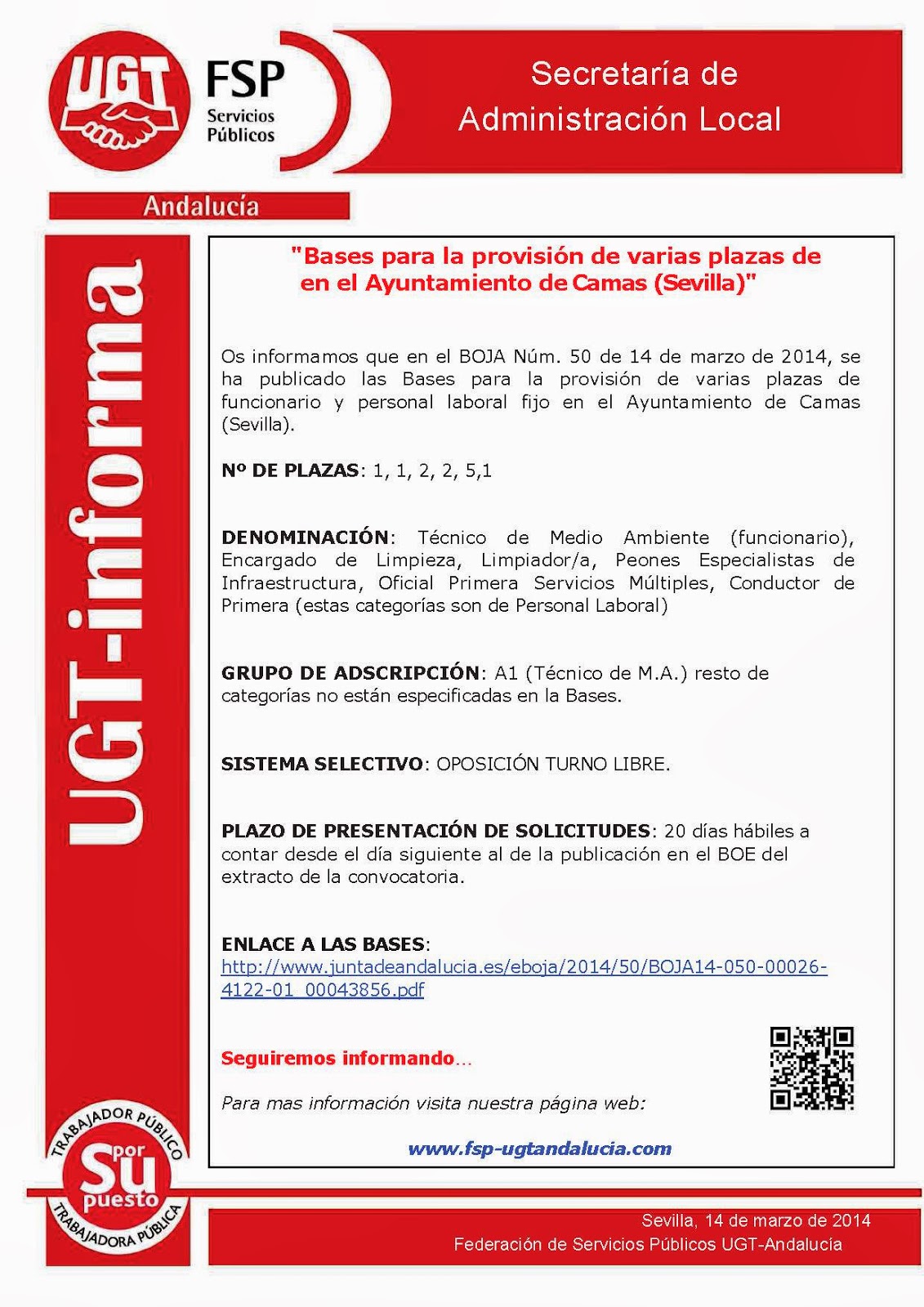 UGT

FSP
Servicios Públicos

Secretaría de Administración Local

Andalucía

UGT-informa

"Bases para la provisión de varias plazas de en el Ayuntamiento de Camas (Sevilla)"

Os informamos que en el BOJA Núm. 50 de 14 de marzo de 2014, se ha publicado las Bases para la provisión de varias plazas de funcionario y personal laboral fijo en el Ayuntamiento de Camas (Sevilla).

Nº DE PLAZAS: 1, 1, 2, 2, 5,1

DENOMINACIÓN: Técnico de Medio Ambiente (funcionario), Encargado de Limpieza, Limpiador/a, Peones Especialistas de Infraestructura, Oficial Primera Servicios Múltiples, Conductor de Primera (estas categorías son de Personal Laboral)

GRUPO DE ADSCRIPCIÓN: A1 (Técnico de M.A.) resto de categorías no están especificadas en la Bases.

SISTEMA SELECTIVO: OPOSICIÓN TURNO LIBRE.

PLAZO DE PRESENTACIÓN DE SOLICITUDES: 20 días hábiles a contar desde el día siguiente al de la publicación en el BOE del extracto de la convocatoria.

ENLACE A LAS BASES:
http://www.juntadeandalucia.es/eboja/2014/50/BOJA14-050-00026-4122-01_00043856.pdf

Seguiremos informando...

Para mas información visita nuestra página web:

www.fsp-ugtandalucia.com

TRABAJADOR PÚBLICO
por Su puesto
TRABAJADORA PÚBLICA

Sevilla, 14 de marzo de 2014
Federación de Servicios Públicos UGT-Andalucía